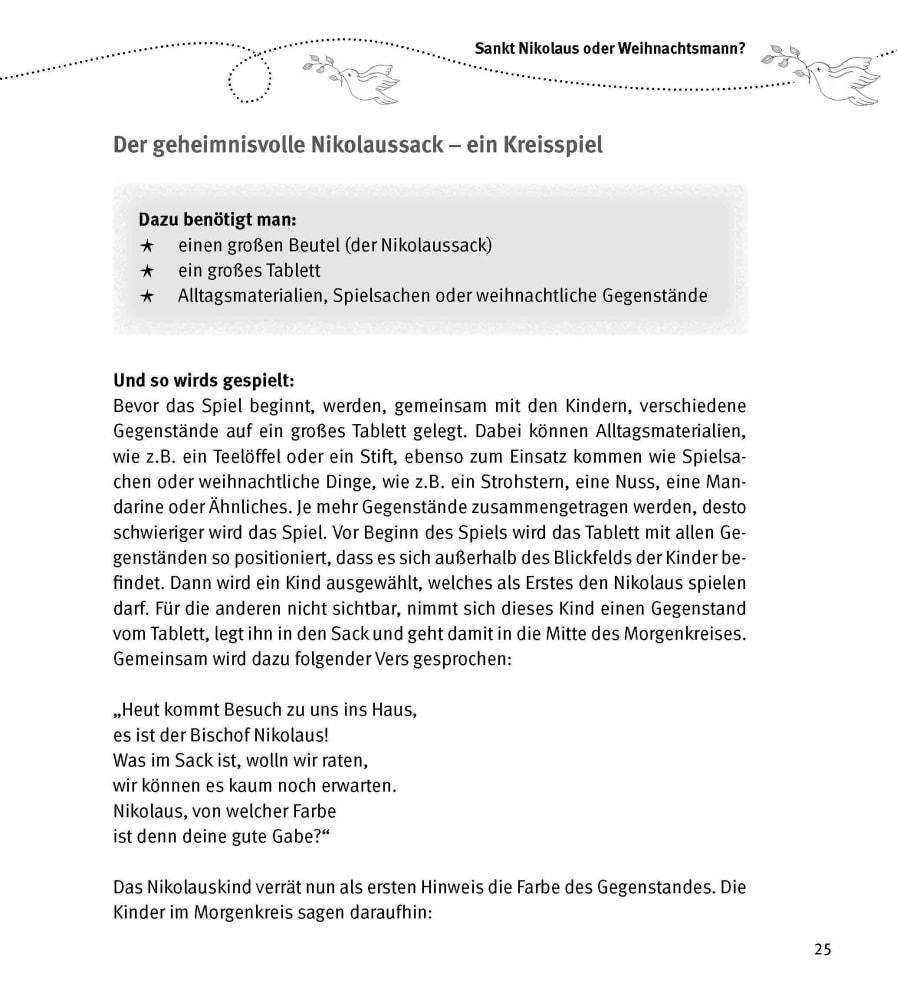 Sankt Nikolaus oder Weihnachtsmann?

Der geheimnisvolle Nikolaussack – ein Kreisspiel

Dazu benötigt man:
★ einen großen Beutel (der Nikolaussack)
★ ein großes Tablett
★ Alltagsmaterialien, Spielsachen oder weihnachtliche Gegenstände

Und so wirds gespielt:
Bevor das Spiel beginnt, werden, gemeinsam mit den Kindern, verschiedene Gegenstände auf ein großes Tablett gelegt. Dabei können Alltagsmaterialien, wie z.B. ein Teelöffel oder ein Stift, ebenso zum Einsatz kommen wie Spielsachen oder weihnachtliche Dinge, wie z.B. ein Strohstern, eine Nuss, eine Mandarine oder Ähnliches. Je mehr Gegenstände zusammengetragen werden, desto schwieriger wird das Spiel. Vor Beginn des Spiels wird das Tablett mit allen Gegenständen so positioniert, dass es sich außerhalb des Blickfelds der Kinder befindet. Dann wird ein Kind ausgewählt, welches als Erstes den Nikolaus spielen darf. Für die anderen nicht sichtbar, nimmt sich dieses Kind einen Gegenstand vom Tablett, legt ihn in den Sack und geht damit in die Mitte des Morgenkreises. Gemeinsam wird dazu folgender Vers gesprochen:

„Heut kommt Besuch zu uns ins Haus,
es ist der Bischof Nikolaus!
Was im Sack ist, wolln wir raten,
wir können es kaum noch erwarten.
Nikolaus, von welcher Farbe
ist denn deine gute Gabe?“

Das Nikolauskind verrät nun als ersten Hinweis die Farbe des Gegenstandes. Die Kinder im Morgenkreis sagen daraufhin:

25